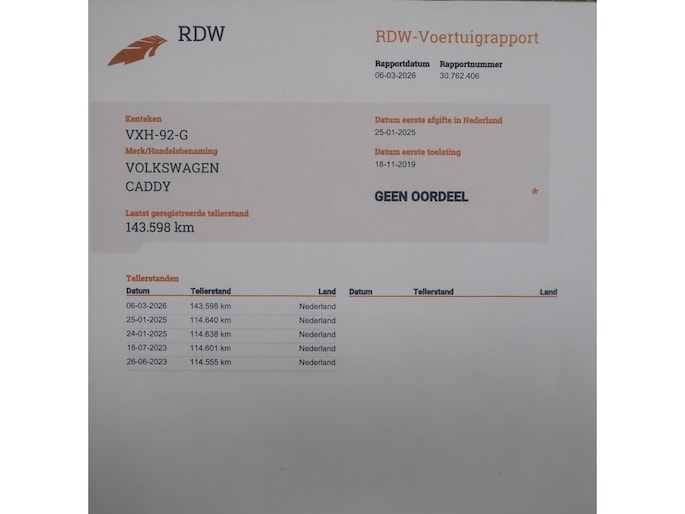 RDW

RDW-Voertuigrapport

Rapportdatum 06-03-2026
Rapportnummer 30.762.406

Kenteken
VXH-92-G
Merk/Handelsbenaming
VOLKSWAGEN
CADDY
Laatst geregistreerde tellerstand
143.598 km

Datum eerste afgifte in Nederland
25-01-2025
Datum eerste toelating
18-11-2019

GEEN OORDEEL *

Tellerstanden

| Datum | Tellerstand | Land |
|---|---|---|
| 06-03-2026 | 143.598 km | Nederland |
| 25-01-2025 | 114.640 km | Nederland |
| 24-01-2025 | 114.638 km | Nederland |
| 18-07-2023 | 114.601 km | Nederland |
| 26-06-2023 | 114.555 km | Nederland |

| Datum | Tellerstand | Land |
|---|---|---|